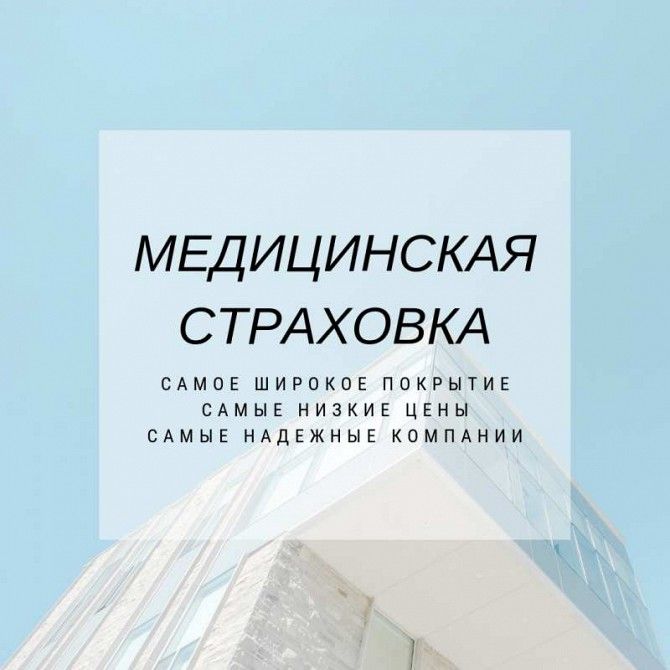 МЕДИЦИНСКАЯ СТРАХОВКА

САМОЕ ШИРОКОЕ ПОКРЫТИЕ
САМЫЕ НИЗКИЕ ЦЕНЫ
САМЫЕ НАДЕЖНЫЕ КОМПАНИИ